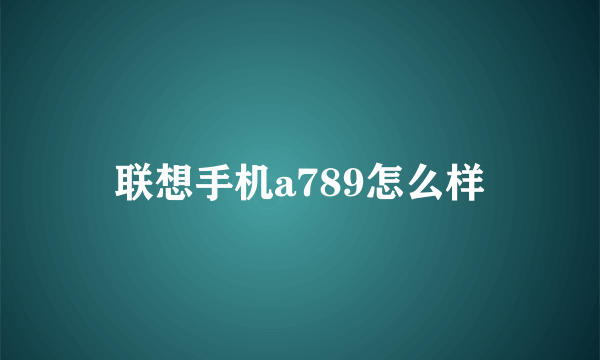 联想手机a789怎么样